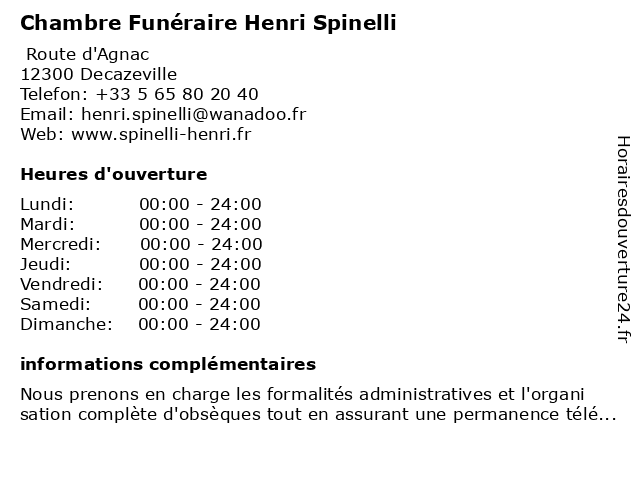 Chambre Funéraire Henri Spinelli

Route d'Agnac
12300 Decazeville
Telefon: +33 5 65 80 20 40
Email: henri.spinelli@wanadoo.fr
Web: www.spinelli-henri.fr

Heures d'ouverture

Lundi: 00:00 - 24:00
Mardi: 00:00 - 24:00
Mercredi: 00:00 - 24:00
Jeudi: 00:00 - 24:00
Vendredi: 00:00 - 24:00
Samedi: 00:00 - 24:00
Dimanche: 00:00 - 24:00

informations complémentaires

Nous prenons en charge les formalités administratives et l'organi sation complète d'obsèques tout en assurant une permanence télé...

Horairesdouverture24.fr